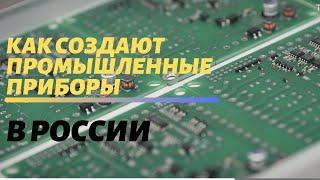 КАК СОЗДАЮТ ПРОМЫШЛЕННЫЕ ПРИБОРЫ

В РОССИИ